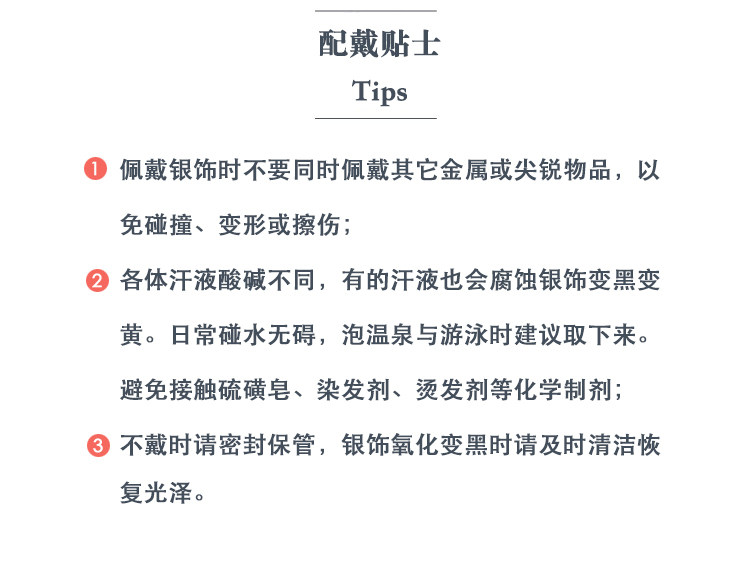 配戴贴士

Tips

❶ 佩戴银饰时不要同时佩戴其它金属或尖锐物品，以免碰撞、变形或擦伤；

❷ 各体汗液酸碱不同，有的汗液也会腐蚀银饰变黑变黄。日常碰水无碍，泡温泉与游泳时建议取下来。避免接触硫磺皂、染发剂、烫发剂等化学制剂；

❸ 不戴时请密封保管，银饰氧化变黑时请及时清洁恢复光泽。